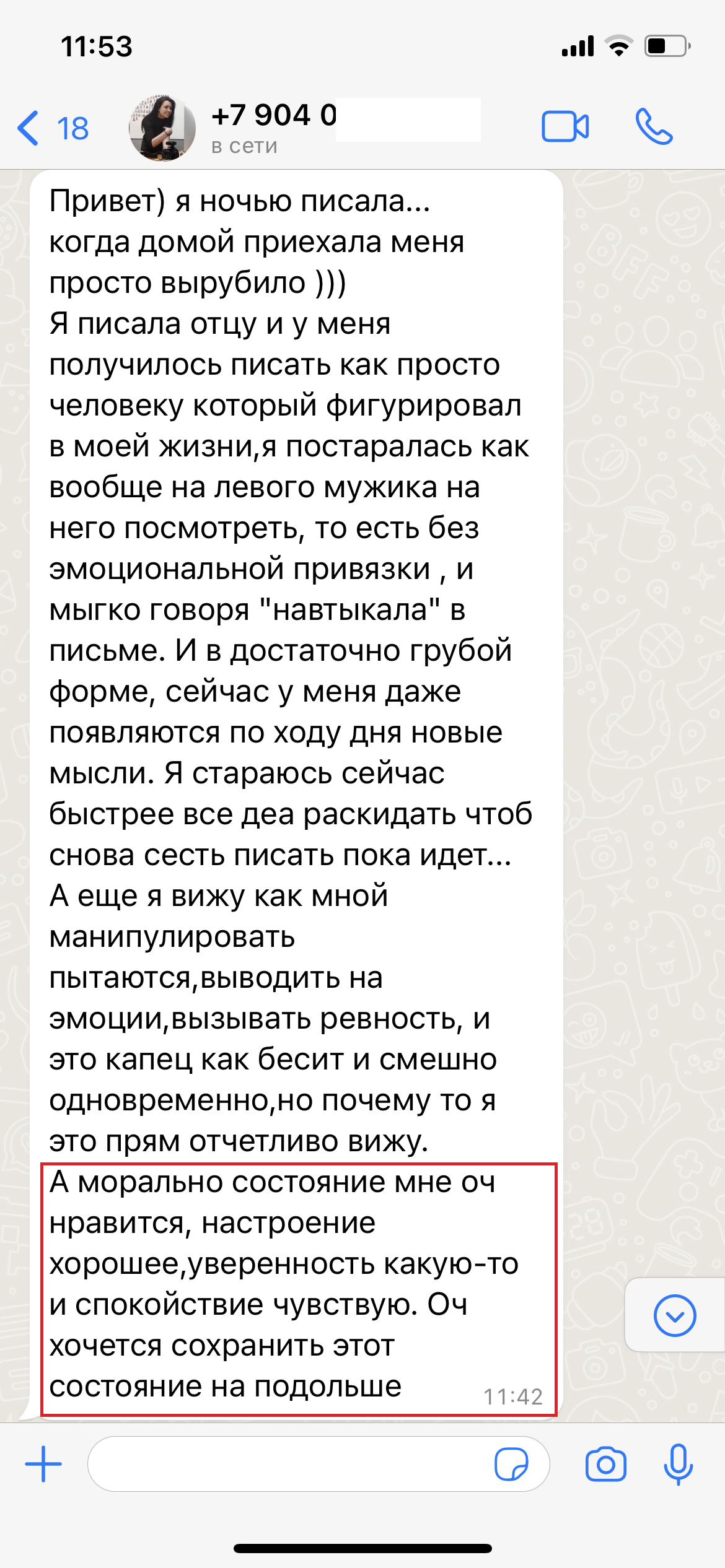 11:53

18

+7 904 0
в сети

Привет) я ночью писала... когда домой приехала меня просто вырубило )))
Я писала отцу и у меня получилось писать как просто человеку который фигурировал в моей жизни,я постаралась как вообще на левого мужика на него посмотреть, то есть без эмоциональной привязки , и мыгко говоря "навтыкала" в письме. И в достаточно грубой форме, сейчас у меня даже появляются по ходу дня новые мысли. Я стараюсь сейчас быстрее все деа раскидать чтоб снова сесть писать пока идет...
А еще я вижу как мной манипулировать пытаются,выводить на эмоции,вызывать ревность, и это капец как бесит и смешно одновременно,но почему то я это прям отчетливо вижу.
А морально состояние мне оч нравится, настроение хорошее,уверенность какую-то и спокойствие чувствую. Оч хочется сохранить этот состояние на подольше 11:42